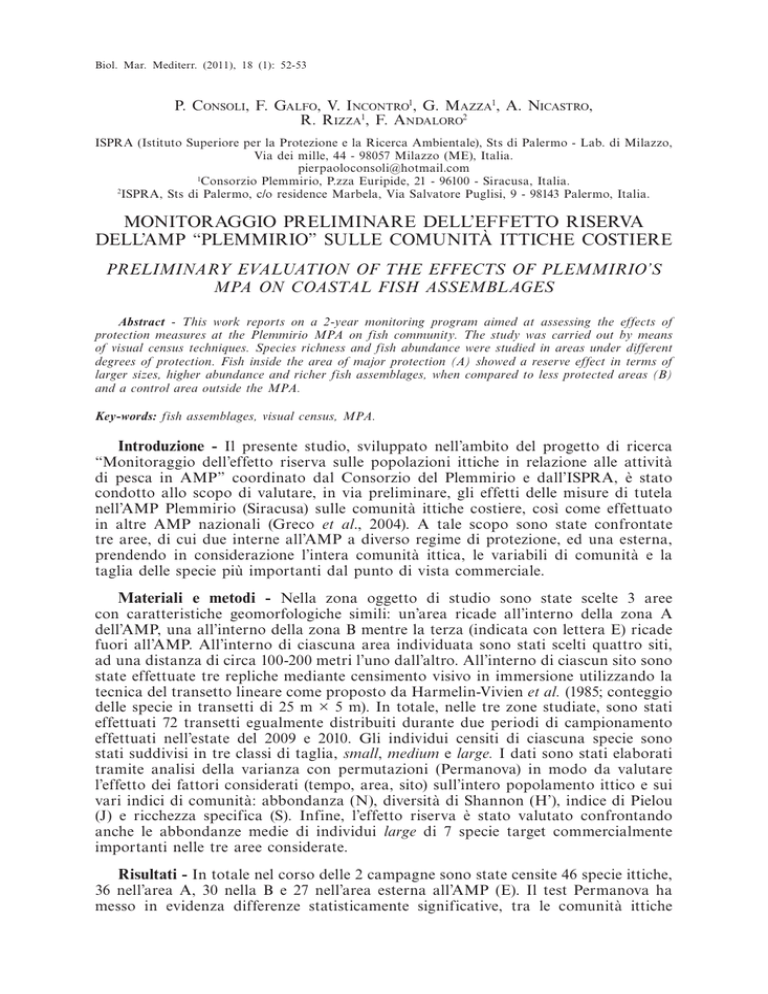 Biol. Mar. Mediterr. (2011), 18 (1): 52-53

P. Consoli, F. Galfo, V. Incontro$^1$, G. Mazza$^1$, A. Nicastro, R. Rizza$^1$, F. Andaloro$^2$

ISPRA (Istituto Superiore per la Protezione e la Ricerca Ambientale), Sts di Palermo - Lab. di Milazzo, Via dei mille, 44 - 98057 Milazzo (ME), Italia.
pierpaoloconsoli@hotmail.com
$^1$Consorzio Plemmirio, P.zza Euripide, 21 - 96100 - Siracusa, Italia.
$^2$ISPRA, Sts di Palermo, c/o residence Marbela, Via Salvatore Puglisi, 9 - 98143 Palermo, Italia.

MONITORAGGIO PRELIMINARE DELL'EFFETTO RISERVA DELL'AMP "PLEMMIRIO" SULLE COMUNITÀ ITTICHE COSTIERE

PRELIMINARY EVALUATION OF THE EFFECTS OF PLEMMIRIO'S MPA ON COASTAL FISH ASSEMBLAGES

Abstract - This work reports on a 2-year monitoring program aimed at assessing the effects of protection measures at the Plemmirio MPA on fish community. The study was carried out by means of visual census techniques. Species richness and fish abundance were studied in areas under different degrees of protection. Fish inside the area of major protection (A) showed a reserve effect in terms of larger sizes, higher abundance and richer fish assemblages, when compared to less protected areas (B) and a control area outside the MPA.

Key-words: fish assemblages, visual census, MPA.

Introduzione - Il presente studio, sviluppato nell'ambito del progetto di ricerca "Monitoraggio dell'effetto riserva sulle popolazioni ittiche in relazione alle attività di pesca in AMP" coordinato dal Consorzio del Plemmirio e dall'ISPRA, è stato condotto allo scopo di valutare, in via preliminare, gli effetti delle misure di tutela nell'AMP Plemmirio (Siracusa) sulle comunità ittiche costiere, così come effettuato in altre AMP nazionali (Greco et al., 2004). A tale scopo sono state confrontate tre aree, di cui due interne all'AMP a diverso regime di protezione, ed una esterna, prendendo in considerazione l'intera comunità ittica, le variabili di comunità e la taglia delle specie più importanti dal punto di vista commerciale.

Materiali e metodi - Nella zona oggetto di studio sono state scelte 3 aree con caratteristiche geomorfologiche simili: un'area ricade all'interno della zona A dell'AMP, una all'interno della zona B mentre la terza (indicata con lettera E) ricade fuori all'AMP. All'interno di ciascuna area individuata sono stati scelti quattro siti, ad una distanza di circa 100-200 metri l'uno dall'altro. All'interno di ciascun sito sono state effettuate tre repliche mediante censimento visivo in immersione utilizzando la tecnica del transetto lineare come proposto da Harmelin-Vivien et al. (1985; conteggio delle specie in transetti di 25 m × 5 m). In totale, nelle tre zone studiate, sono stati effettuati 72 transetti egualmente distribuiti durante due periodi di campionamento effettuati nell'estate del 2009 e 2010. Gli individui censiti di ciascuna specie sono stati suddivisi in tre classi di taglia, small, medium e large. I dati sono stati elaborati tramite analisi della varianza con permutazioni (Permanova) in modo da valutare l'effetto dei fattori considerati (tempo, area, sito) sull'intero popolamento ittico e sui vari indici di comunità: abbondanza (N), diversità di Shannon (H'), indice di Pielou (J) e ricchezza specifica (S). Infine, l'effetto riserva è stato valutato confrontando anche le abbondanze medie di individui large di 7 specie target commercialmente importanti nelle tre aree considerate.

Risultati - In totale nel corso delle 2 campagne sono state censite 46 specie ittiche, 36 nell'area A, 30 nella B e 27 nell'area esterna all'AMP (E). Il test Permanova ha messo in evidenza differenze statisticamente significative, tra le comunità ittiche